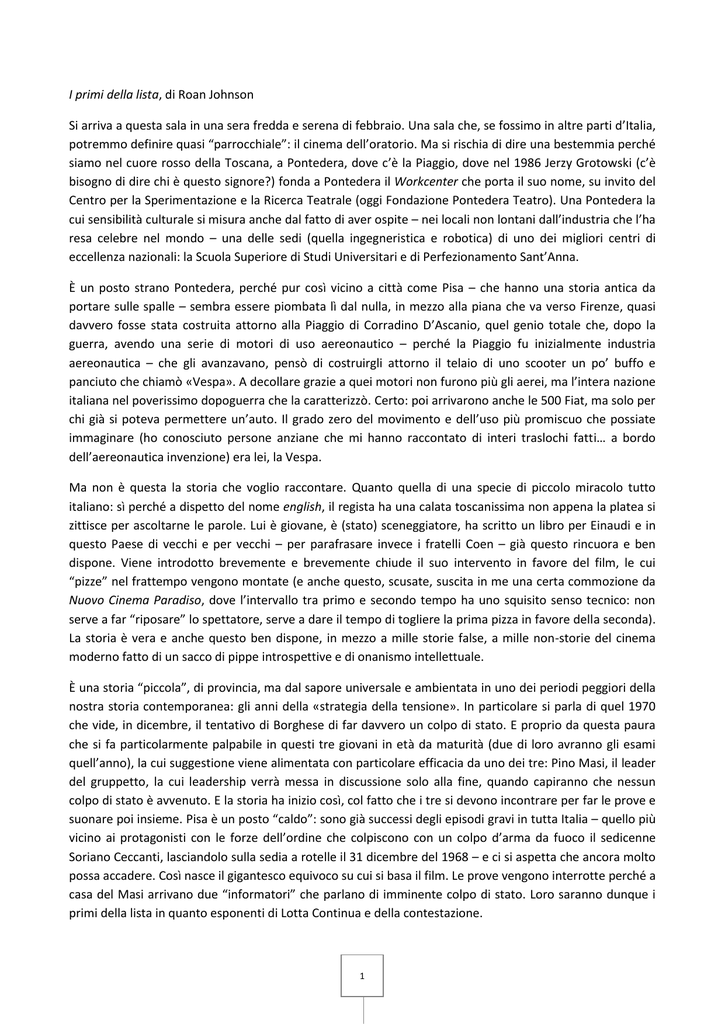 I primi della lista, di Roan Johnson

Si arriva a questa sala in una sera fredda e serena di febbraio. Una sala che, se fossimo in altre parti d'Italia, potremmo definire quasi "parrocchiale": il cinema dell'oratorio. Ma si rischia di dire una bestemmia perché siamo nel cuore rosso della Toscana, a Pontedera, dove c'è la Piaggio, dove nel 1986 Jerzy Grotowski (c'è bisogno di dire chi è questo signore?) fonda a Pontedera il Workcenter che porta il suo nome, su invito del Centro per la Sperimentazione e la Ricerca Teatrale (oggi Fondazione Pontedera Teatro). Una Pontedera la cui sensibilità culturale si misura anche dal fatto di aver ospite – nei locali non lontani dall'industria che l'ha resa celebre nel mondo – una delle sedi (quella ingegneristica e robotica) di uno dei migliori centri di eccellenza nazionali: la Scuola Superiore di Studi Universitari e di Perfezionamento Sant'Anna.

È un posto strano Pontedera, perché pur così vicino a città come Pisa – che hanno una storia antica da portare sulle spalle – sembra essere piombata lì dal nulla, in mezzo alla piana che va verso Firenze, quasi davvero fosse stata costruita attorno alla Piaggio di Corradino D'Ascanio, quel genio totale che, dopo la guerra, avendo una serie di motori di uso aereonautico – perché la Piaggio fu inizialmente industria aereonautica – che gli avanzavano, pensò di costruirgli attorno il telaio di uno scooter un po' buffo e panciuto che chiamò «Vespa». A decollare grazie a quei motori non furono più gli aerei, ma l'intera nazione italiana nel poverissimo dopoguerra che la caratterizzò. Certo: poi arrivarono anche le 500 Fiat, ma solo per chi già si poteva permettere un'auto. Il grado zero del movimento e dell'uso più promiscuo che possiate immaginare (ho conosciuto persone anziane che mi hanno raccontato di interi traslochi fatti… a bordo dell'aereonautica invenzione) era lei, la Vespa.

Ma non è questa la storia che voglio raccontare. Quanto quella di una specie di piccolo miracolo tutto italiano: sì perché a dispetto del nome english, il regista ha una calata toscanissima non appena la platea si zittisce per ascoltarne le parole. Lui è giovane, è (stato) sceneggiatore, ha scritto un libro per Einaudi e in questo Paese di vecchi e per vecchi – per parafrasare invece i fratelli Coen – già questo rincuora e ben dispone. Viene introdotto brevemente e brevemente chiude il suo intervento in favore del film, le cui "pizze" nel frattempo vengono montate (e anche questo, scusate, suscita in me una certa commozione da Nuovo Cinema Paradiso, dove l'intervallo tra primo e secondo tempo ha uno squisito senso tecnico: non serve a far "riposare" lo spettatore, serve a dare il tempo di togliere la prima pizza in favore della seconda). La storia è vera e anche questo ben dispone, in mezzo a mille storie false, a mille non-storie del cinema moderno fatto di un sacco di pippe introspettive e di onanismo intellettuale.

È una storia "piccola", di provincia, ma dal sapore universale e ambientata in uno dei periodi peggiori della nostra storia contemporanea: gli anni della «strategia della tensione». In particolare si parla di quel 1970 che vide, in dicembre, il tentativo di Borghese di far davvero un colpo di stato. E proprio da questa paura che si fa particolarmente palpabile in questi tre giovani in età da maturità (due di loro avranno gli esami quell'anno), la cui suggestione viene alimentata con particolare efficacia da uno dei tre: Pino Masi, il leader del gruppetto, la cui leadership verrà messa in discussione solo alla fine, quando capiranno che nessun colpo di stato è avvenuto. E la storia ha inizio così, col fatto che i tre si devono incontrare per far le prove e suonare poi insieme. Pisa è un posto "caldo": sono già successi degli episodi gravi in tutta Italia – quello più vicino ai protagonisti con le forze dell'ordine che colpiscono con un colpo d'arma da fuoco il sedicenne Soriano Ceccanti, lasciandolo sulla sedia a rotelle il 31 dicembre del 1968 – e ci si aspetta che ancora molto possa accadere. Così nasce il gigantesco equivoco su cui si basa il film. Le prove vengono interrotte perché a casa del Masi arrivano due "informatori" che parlano di imminente colpo di stato. Loro saranno dunque i primi della lista in quanto esponenti di Lotta Continua e della contestazione.

1